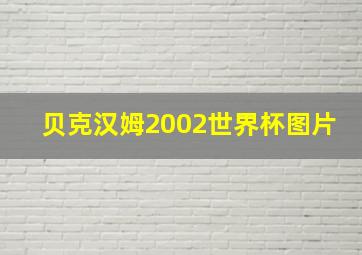 贝克汉姆2002世界杯图片